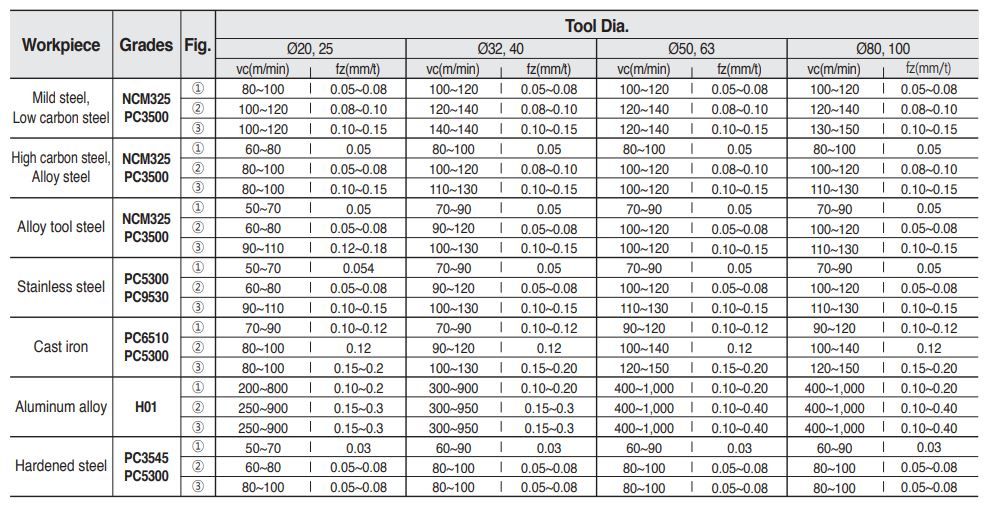 | Workpiece | Grades | Fig. | Tool Dia. | | | | | | | |
|---|---|---|---|---|---|---|---|---|---|---|
| | | | Ø20, 25 | | Ø32, 40 | | Ø50, 63 | | Ø80, 100 | |
| | | | vc(m/min) | fz(mm/t) | vc(m/min) | fz(mm/t) | vc(m/min) | fz(mm/t) | vc(m/min) | fz(mm/t) |
| Mild steel, Low carbon steel | NCM325 PC3500 | ① | 80~100 | 0.05~0.08 | 100~120 | 0.05~0.08 | 100~120 | 0.05~0.08 | 100~120 | 0.05~0.08 |
| | | ② | 100~120 | 0.08~0.10 | 120~140 | 0.08~0.10 | 120~140 | 0.08~0.10 | 120~140 | 0.08~0.10 |
| | | ③ | 100~120 | 0.10~0.15 | 140~140 | 0.10~0.15 | 120~140 | 0.10~0.15 | 130~150 | 0.10~0.15 |
| High carbon steel, Alloy steel | NCM325 PC3500 | ① | 60~80 | 0.05 | 80~100 | 0.05 | 80~100 | 0.05 | 80~100 | 0.05 |
| | | ② | 80~100 | 0.05~0.08 | 100~120 | 0.08~0.10 | 100~120 | 0.08~0.10 | 100~120 | 0.08~0.10 |
| | | ③ | 80~100 | 0.10~0.15 | 110~130 | 0.10~0.15 | 100~120 | 0.10~0.15 | 110~130 | 0.10~0.15 |
| Alloy tool steel | NCM325 PC3500 | ① | 50~70 | 0.05 | 70~90 | 0.05 | 70~90 | 0.05 | 70~90 | 0.05 |
| | | ② | 60~80 | 0.05~0.08 | 90~120 | 0.05~0.08 | 100~120 | 0.05~0.08 | 100~120 | 0.05~0.08 |
| | | ③ | 90~110 | 0.12~0.18 | 100~130 | 0.10~0.15 | 100~120 | 0.10~0.15 | 110~130 | 0.10~0.15 |
| Stainless steel | PC5300 PC9530 | ① | 50~70 | 0.054 | 70~90 | 0.05 | 70~90 | 0.05 | 70~90 | 0.05 |
| | | ② | 60~80 | 0.05~0.08 | 90~120 | 0.05~0.08 | 100~120 | 0.05~0.08 | 100~120 | 0.05~0.08 |
| | | ③ | 90~110 | 0.10~0.15 | 100~130 | 0.10~0.15 | 110~130 | 0.10~0.15 | 110~130 | 0.10~0.15 |
| Cast iron | PC6510 PC5300 | ① | 70~90 | 0.10~0.12 | 70~90 | 0.10~0.12 | 90~120 | 0.10~0.12 | 90~120 | 0.10~0.12 |
| | | ② | 80~100 | 0.12 | 90~120 | 0.12 | 100~140 | 0.12 | 100~140 | 0.12 |
| | | ③ | 80~100 | 0.15~0.2 | 100~130 | 0.15~0.20 | 120~150 | 0.15~0.20 | 120~150 | 0.15~0.20 |
| Aluminum alloy | H01 | ① | 200~800 | 0.10~0.2 | 300~900 | 0.10~0.20 | 400~1,000 | 0.10~0.20 | 400~1,000 | 0.10~0.20 |
| | | ② | 250~900 | 0.15~0.3 | 300~950 | 0.15~0.3 | 400~1,000 | 0.10~0.40 | 400~1,000 | 0.10~0.40 |
| | | ③ | 250~900 | 0.15~0.3 | 300~950 | 0.15~0.3 | 400~1,000 | 0.10~0.40 | 400~1,000 | 0.10~0.40 |
| Hardened steel | PC3545 PC5300 | ① | 50~70 | 0.03 | 60~90 | 0.03 | 60~90 | 0.03 | 60~90 | 0.03 |
| | | ② | 60~80 | 0.05~0.08 | 80~100 | 0.05~0.08 | 80~100 | 0.05~0.08 | 80~100 | 0.05~0.08 |
| | | ③ | 80~100 | 0.05~0.08 | 80~100 | 0.05~0.08 | 80~100 | 0.05~0.08 | 80~100 | 0.05~0.08 |